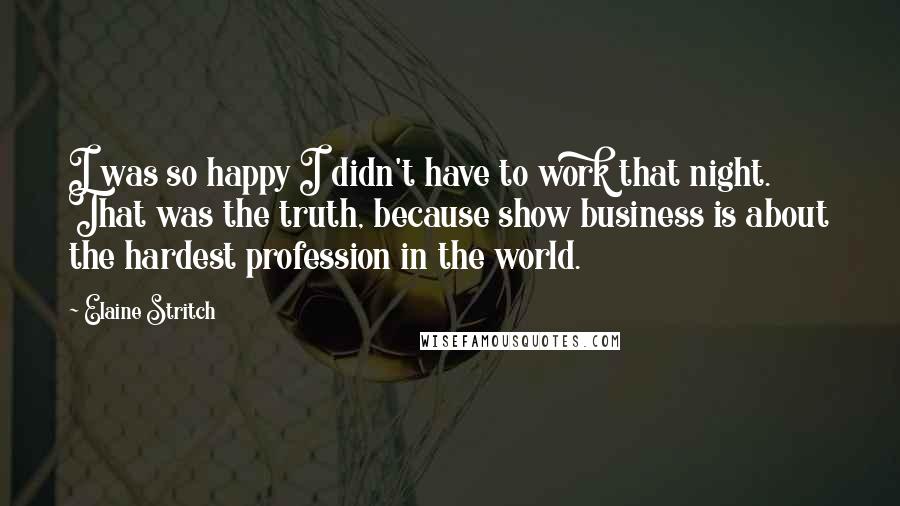 I was so happy I didn't have to work that night. That was the truth, because show business is about the hardest profession in the world.

- Elaine Stritch

WISEFAMOUSQUOTES.COM